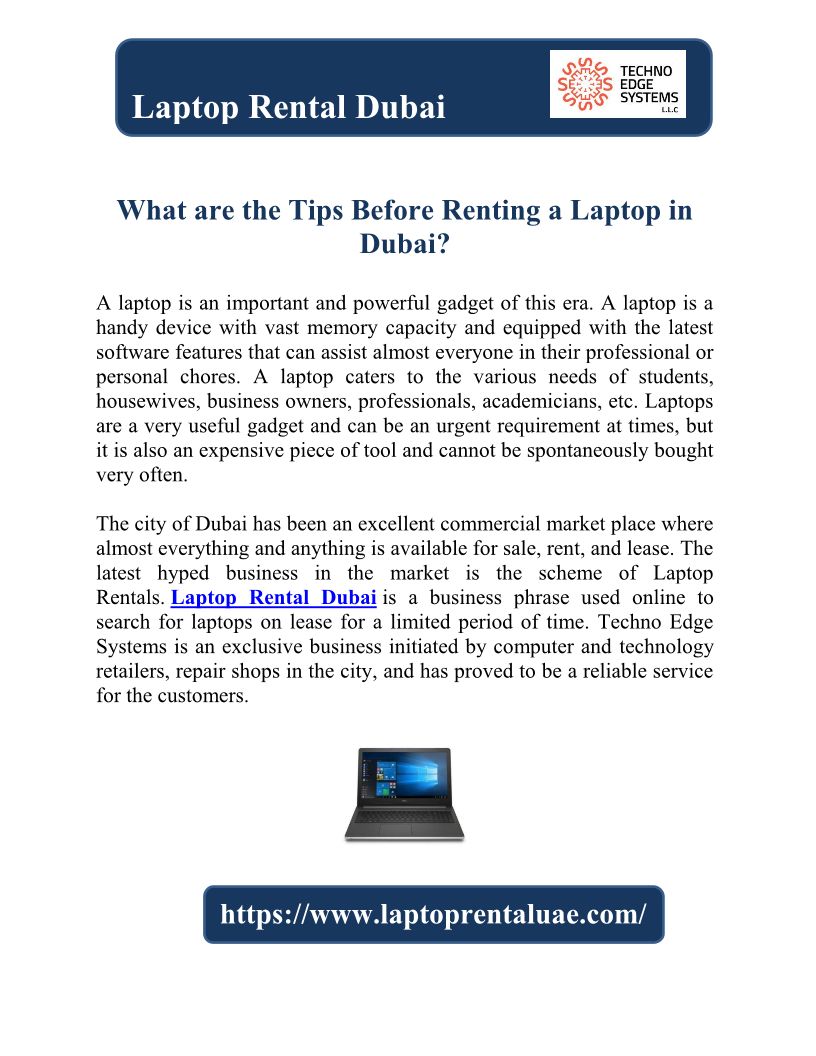 Laptop Rental Dubai

TECHNO EDGE SYSTEMS L.L.C

What are the Tips Before Renting a Laptop in Dubai?

A laptop is an important and powerful gadget of this era. A laptop is a handy device with vast memory capacity and equipped with the latest software features that can assist almost everyone in their professional or personal chores. A laptop caters to the various needs of students, housewives, business owners, professionals, academicians, etc. Laptops are a very useful gadget and can be an urgent requirement at times, but it is also an expensive piece of tool and cannot be spontaneously bought very often.

The city of Dubai has been an excellent commercial market place where almost everything and anything is available for sale, rent, and lease. The latest hyped business in the market is the scheme of Laptop Rentals. Laptop Rental Dubai is a business phrase used online to search for laptops on lease for a limited period of time. Techno Edge Systems is an exclusive business initiated by computer and technology retailers, repair shops in the city, and has proved to be a reliable service for the customers.

https://www.laptoprentaluae.com/